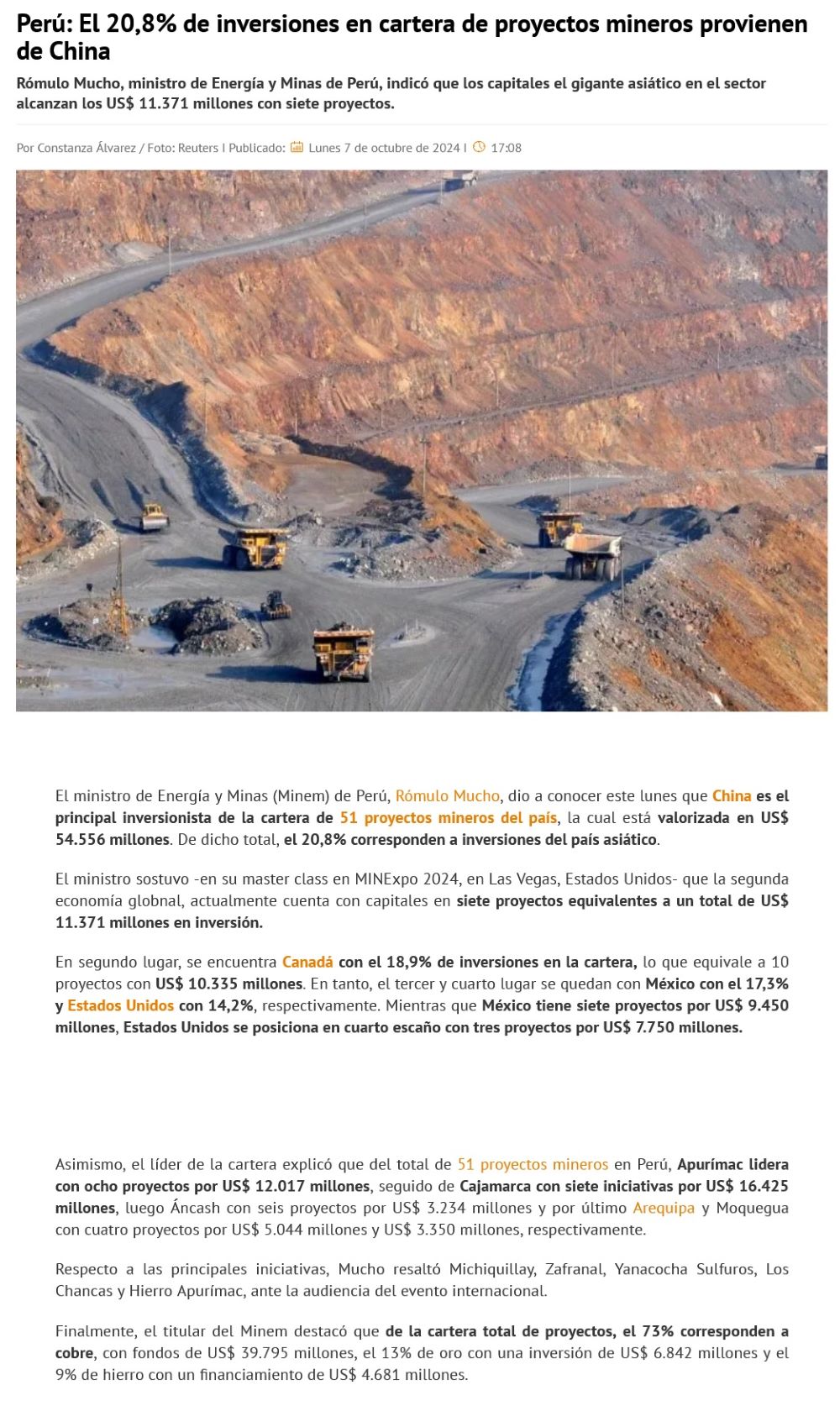 Perú: El 20,8% de inversiones en cartera de proyectos mineros provienen de China

Rómulo Mucho, ministro de Energía y Minas de Perú, indicó que los capitales el gigante asiático en el sector alcanzan los US$ 11.371 millones con siete proyectos.

Por Constanza Álvarez / Foto: Reuters I Publicado: Lunes 7 de octubre de 2024 I 17:08

El ministro de Energía y Minas (Minem) de Perú, Rómulo Mucho, dio a conocer este lunes que China es el principal inversionista de la cartera de 51 proyectos mineros del país, la cual está valorizada en US$ 54.556 millones. De dicho total, el 20,8% corresponden a inversiones del país asiático.

El ministro sostuvo -en su master class en MINExpo 2024, en Las Vegas, Estados Unidos- que la segunda economía globnal, actualmente cuenta con capitales en siete proyectos equivalentes a un total de US$ 11.371 millones en inversión.

En segundo lugar, se encuentra Canadá con el 18,9% de inversiones en la cartera, lo que equivale a 10 proyectos con US$ 10.335 millones. En tanto, el tercer y cuarto lugar se quedan con México con el 17,3% y Estados Unidos con 14,2%, respectivamente. Mientras que México tiene siete proyectos por US$ 9.450 millones, Estados Unidos se posiciona en cuarto escaño con tres proyectos por US$ 7.750 millones.

Asimismo, el líder de la cartera explicó que del total de 51 proyectos mineros en Perú, Apurímac lidera con ocho proyectos por US$ 12.017 millones, seguido de Cajamarca con siete iniciativas por US$ 16.425 millones, luego Áncash con seis proyectos por US$ 3.234 millones y por último Arequipa y Moquegua con cuatro proyectos por US$ 5.044 millones y US$ 3.350 millones, respectivamente.

Respecto a las principales iniciativas, Mucho resaltó Michiquillay, Zafranal, Yanacocha Sulfuros, Los Chancas y Hierro Apurímac, ante la audiencia del evento internacional.

Finalmente, el titular del Minem destacó que de la cartera total de proyectos, el 73% corresponden a cobre, con fondos de US$ 39.795 millones, el 13% de oro con una inversión de US$ 6.842 millones y el 9% de hierro con un financiamiento de US$ 4.681 millones.